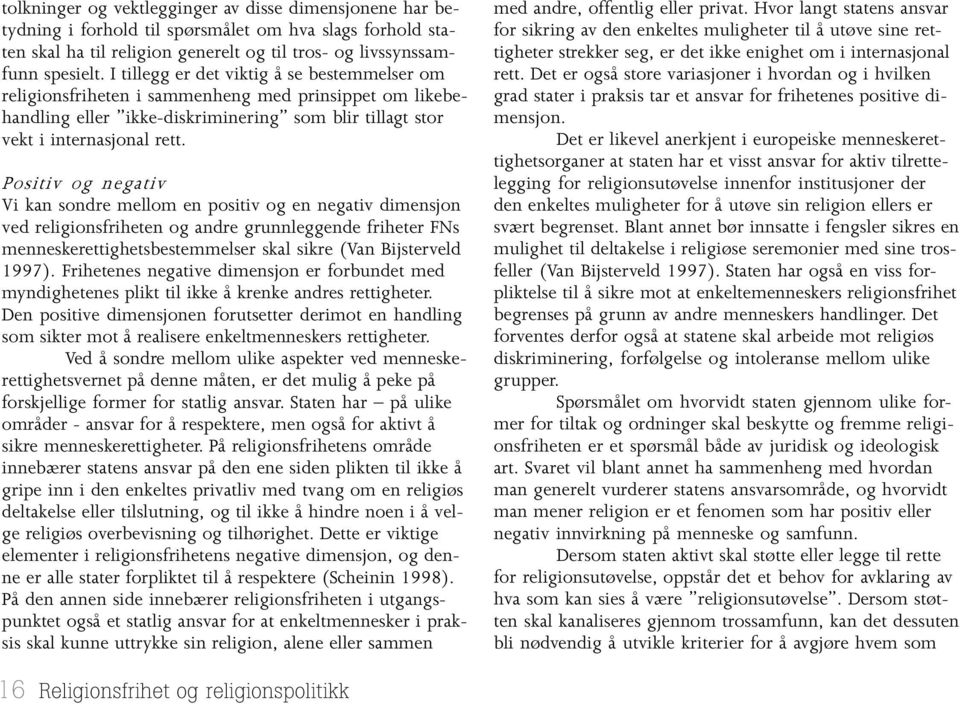 tolkninger og vektlegginger av disse dimensjonene har betydning i forhold til spørsmålet om hva slags forhold staten skal ha til religion generelt og til tros- og livssynssamfunn spesielt. I tillegg er det viktig å se bestemmelser om religionsfriheten i sammenheng med prinsippet om likebehandling eller "ikke-diskriminering" som blir tillagt stor vekt i internasjonal rett.

Positiv og negativ

Vi kan sondre mellom en positiv og en negativ dimensjon ved religionsfriheten og andre grunnleggende friheter FNs menneskerettighetsbestemmelser skal sikre (Van Bijsterveld 1997). Frihetenes negative dimensjon er forbundet med myndighetenes plikt til ikke å krenke andres rettigheter. Den positive dimensjonen forutsetter derimot en handling som sikter mot å realisere enkeltmenneskers rettigheter.

Ved å sondre mellom ulike aspekter ved menneskerettighetsvernet på denne måten, er det mulig å peke på forskjellige former for statlig ansvar. Staten har – på ulike områder - ansvar for å respektere, men også for aktivt å sikre menneskerettigheter. På religionsfrihetens område innebærer statens ansvar på den ene siden plikten til ikke å gripe inn i den enkeltes privatliv med tvang om en religiøs deltakelse eller tilslutning, og til ikke å hindre noen i å velge religiøs overbevisning og tilhørighet. Dette er viktige elementer i religionsfrihetens negative dimensjon, og denne er alle stater forpliktet til å respektere (Scheinin 1998). På den annen side innebærer religionsfriheten i utgangspunktet også et statlig ansvar for at enkeltmennesker i praksis skal kunne uttrykke sin religion, alene eller sammen med andre, offentlig eller privat. Hvor langt statens ansvar for sikring av den enkeltes muligheter til å utøve sine rettigheter strekker seg, er det ikke enighet om i internasjonal rett. Det er også store variasjoner i hvordan og i hvilken grad stater i praksis tar et ansvar for frihetenes positive dimensjon.

Det er likevel anerkjent i europeiske menneskerettighetsorganer at staten har et visst ansvar for aktiv tilrettelegging for religionsutøvelse innenfor institusjoner der den enkeltes muligheter for å utøve sin religion ellers er svært begrenset. Blant annet bør innsatte i fengsler sikres en mulighet til deltakelse i religiøse seremonier med sine trosfeller (Van Bijsterveld 1997). Staten har også en viss forpliktelse til å sikre mot at enkeltemenneskers religionsfrihet begrenses på grunn av andre menneskers handlinger. Det forventes derfor også at statene skal arbeide mot religiøs diskriminering, forfølgelse og intoleranse mellom ulike grupper.

Spørsmålet om hvorvidt staten gjennom ulike former for tiltak og ordninger skal beskytte og fremme religionsfriheten er et spørsmål både av juridisk og ideologisk art. Svaret vil blant annet ha sammenheng med hvordan man generelt vurderer statens ansvarsområde, og hvorvidt man mener religion er et fenomen som har positiv eller negativ innvirkning på menneske og samfunn.

Dersom staten aktivt skal støtte eller legge til rette for religionsutøvelse, oppstår det et behov for avklaring av hva som kan sies å være "religionsutøvelse". Dersom støtten skal kanaliseres gjennom trossamfunn, kan det dessuten bli nødvendig å utvikle kriterier for å avgjøre hvem som

16 Religionsfrihet og religionspolitikk